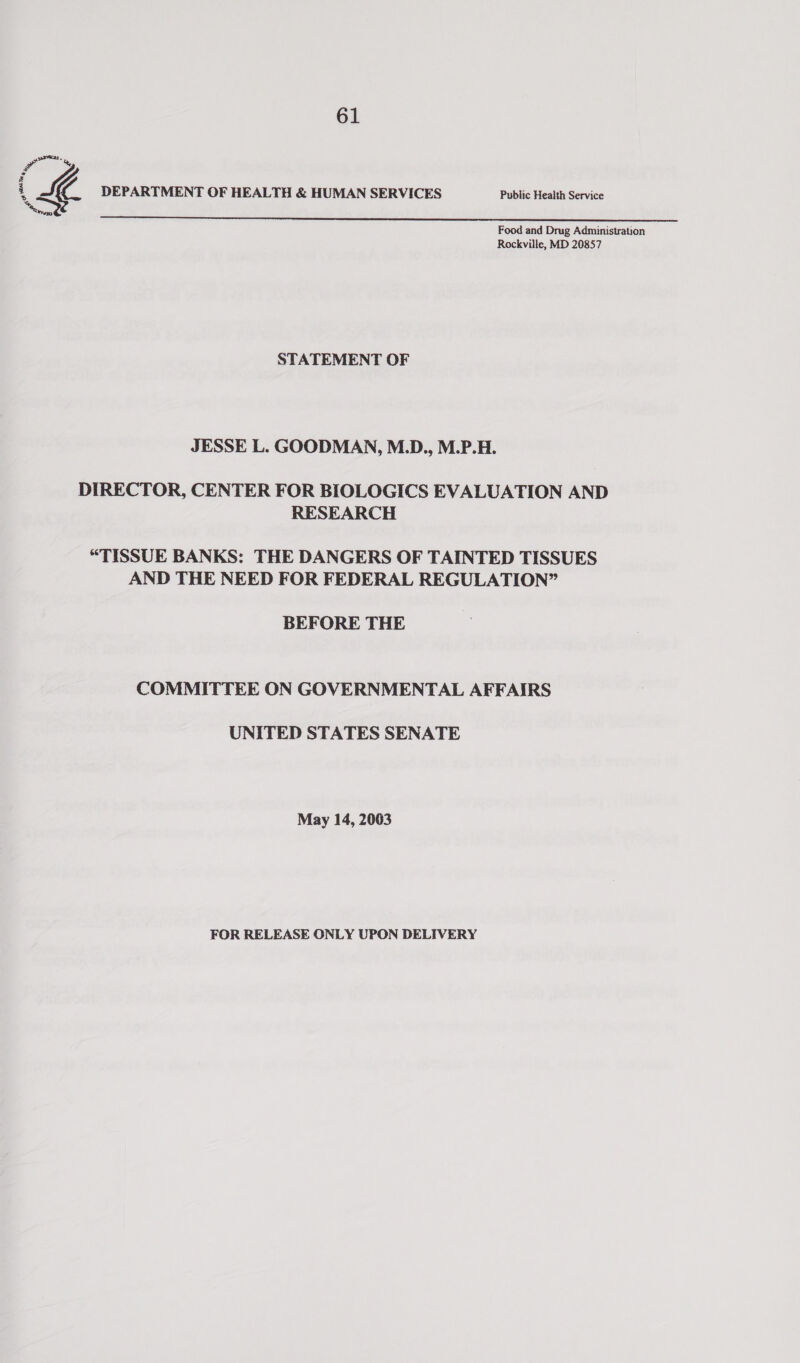 61

DEPARTMENT OF HEALTH & HUMAN SERVICES

Public Health Service

Food and Drug Administration
Rockville, MD 20857

STATEMENT OF

JESSE L. GOODMAN, M.D., M.P.H.

DIRECTOR, CENTER FOR BIOLOGICS EVALUATION AND RESEARCH

“TISSUE BANKS: THE DANGERS OF TAINTED TISSUES AND THE NEED FOR FEDERAL REGULATION”

BEFORE THE

COMMITTEE ON GOVERNMENTAL AFFAIRS

UNITED STATES SENATE

May 14, 2003

FOR RELEASE ONLY UPON DELIVERY